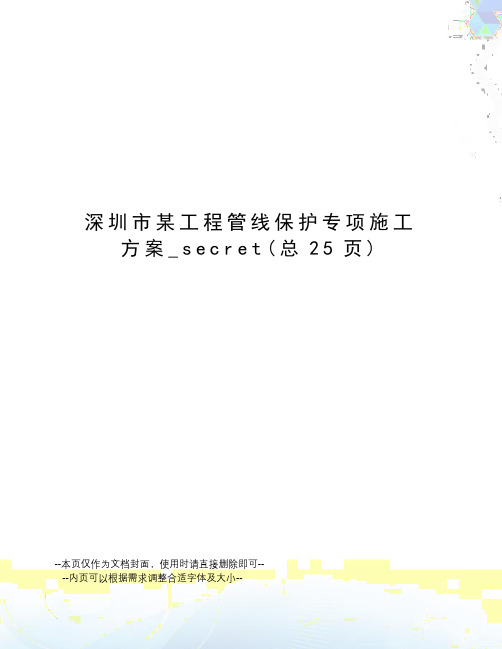 深圳市某工程管线保护专项施工方案_secret(总 25 页)

--本页仅作为文档封面，使用时请直接删除即可--
--内页可以根据需求调整合适字体及大小--